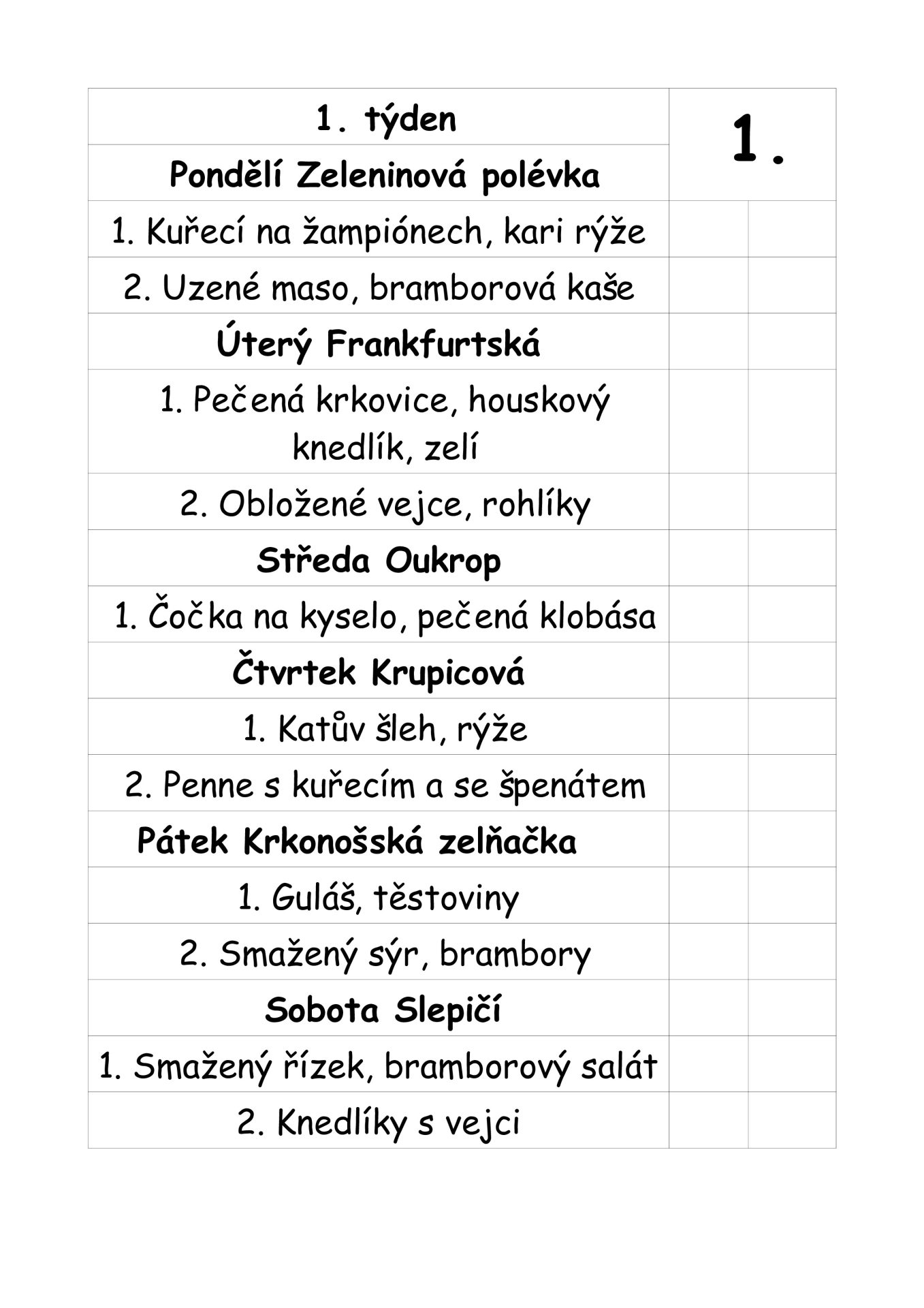 | 1. týden | 1. | |
|---|---|---|
| Pondělí Zeleninová polévka | | |
| 1. Kuřecí na žampiónech, kari rýže | | |
| 2. Uzené maso, bramborová kaše | | |
| Úterý Frankfurtská | | |
| 1. Pečená krkovice, houskový knedlík, zelí | | |
| 2. Obložené vejce, rohlíky | | |
| Středa Oukrop | | |
| 1. Čočka na kyselo, pečená klobása | | |
| Čtvrtek Krupicová | | |
| 1. Katův šleh, rýže | | |
| 2. Penne s kuřecím a se špenátem | | |
| Pátek Krkonošská zelňačka | | |
| 1. Guláš, těstoviny | | |
| 2. Smažený sýr, brambory | | |
| Sobota Slepičí | | |
| 1. Smažený řízek, bramborový salát | | |
| 2. Knedlíky s vejci | | |